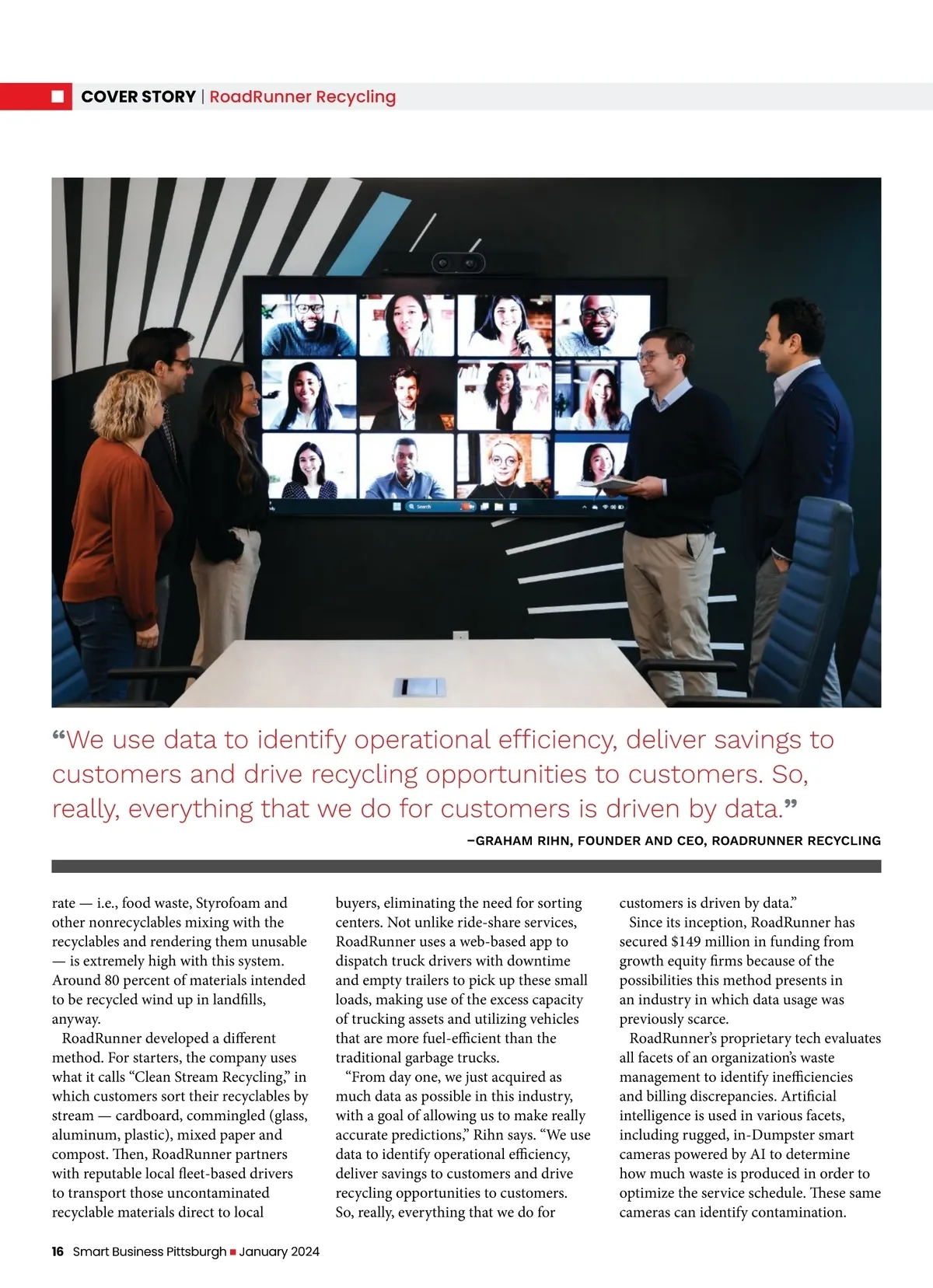 COVER STORY | RoadRunner Recycling

Search

“We use data to identify operational efficiency, deliver savings to customers and drive recycling opportunities to customers. So, really, everything that we do for customers is driven by data.”

–GRAHAM RIHN, FOUNDER AND CEO, ROADRUNNER RECYCLING

rate — i.e., food waste, Styrofoam and other nonrecyclables mixing with the recyclables and rendering them unusable — is extremely high with this system. Around 80 percent of materials intended to be recycled wind up in landfills, anyway.

RoadRunner developed a different method. For starters, the company uses what it calls “Clean Stream Recycling,” in which customers sort their recyclables by stream — cardboard, commingled (glass, aluminum, plastic), mixed paper and compost. Then, RoadRunner partners with reputable local fleet-based drivers to transport those uncontaminated recyclable materials direct to local buyers, eliminating the need for sorting centers. Not unlike ride-share services, RoadRunner uses a web-based app to dispatch truck drivers with downtime and empty trailers to pick up these small loads, making use of the excess capacity of trucking assets and utilizing vehicles that are more fuel-efficient than the traditional garbage trucks.

“From day one, we just acquired as much data as possible in this industry, with a goal of allowing us to make really accurate predictions,” Rihn says. “We use data to identify operational efficiency, deliver savings to customers and drive recycling opportunities to customers. So, really, everything that we do for customers is driven by data.”

Since its inception, RoadRunner has secured $149 million in funding from growth equity firms because of the possibilities this method presents in an industry in which data usage was previously scarce.

RoadRunner’s proprietary tech evaluates all facets of an organization’s waste management to identify inefficiencies and billing discrepancies. Artificial intelligence is used in various facets, including rugged, in-Dumpster smart cameras powered by AI to determine how much waste is produced in order to optimize the service schedule. These same cameras can identify contamination.

16 Smart Business Pittsburgh ■ January 2024